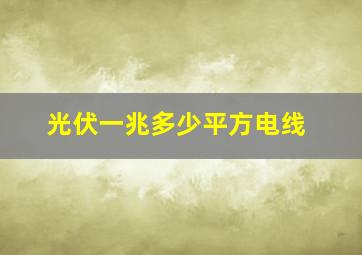 光伏一兆多少平方电线